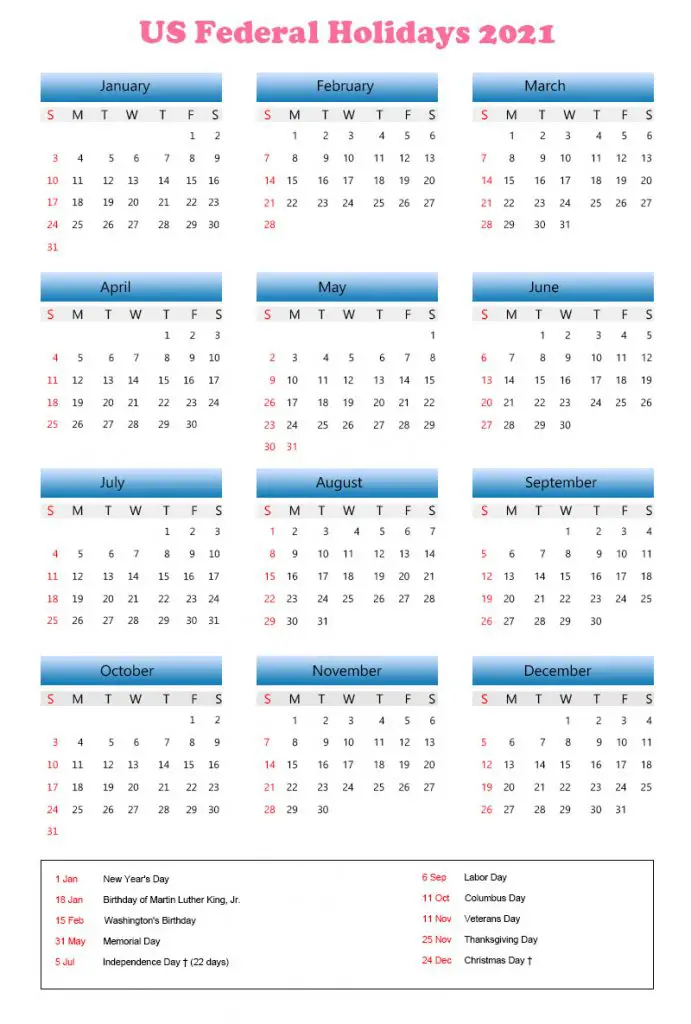 US Federal Holidays 2021

January

| S | M | T | W | T | F | S |
|---|---|---|---|---|---|---|
| | | | | | 1 | 2 |
| 3 | 4 | 5 | 6 | 7 | 8 | 9 |
| 10 | 11 | 12 | 13 | 14 | 15 | 16 |
| 17 | 18 | 19 | 20 | 21 | 22 | 23 |
| 24 | 25 | 26 | 27 | 28 | 29 | 30 |
| 31 | | | | | | |

February

| S | M | T | W | T | F | S |
|---|---|---|---|---|---|---|
| | 1 | 2 | 3 | 4 | 5 | 6 |
| 7 | 8 | 9 | 10 | 11 | 12 | 13 |
| 14 | 15 | 16 | 17 | 18 | 19 | 20 |
| 21 | 22 | 23 | 24 | 25 | 26 | 27 |
| 28 | | | | | | |

March

| S | M | T | W | T | F | S |
|---|---|---|---|---|---|---|
| | 1 | 2 | 3 | 4 | 5 | 6 |
| 7 | 8 | 9 | 10 | 11 | 12 | 13 |
| 14 | 15 | 16 | 17 | 18 | 19 | 20 |
| 21 | 22 | 23 | 24 | 25 | 26 | 27 |
| 28 | 29 | 30 | 31 | | | |

April

| S | M | T | W | T | F | S |
|---|---|---|---|---|---|---|
| | | | | 1 | 2 | 3 |
| 4 | 5 | 6 | 7 | 8 | 9 | 10 |
| 11 | 12 | 13 | 14 | 15 | 16 | 17 |
| 18 | 19 | 20 | 21 | 22 | 23 | 24 |
| 25 | 26 | 27 | 28 | 29 | 30 | |

May

| S | M | T | W | T | F | S |
|---|---|---|---|---|---|---|
| | | | | | | 1 |
| 2 | 3 | 4 | 5 | 6 | 7 | 8 |
| 9 | 10 | 11 | 12 | 13 | 14 | 15 |
| 26 | 17 | 18 | 19 | 20 | 21 | 22 |
| 23 | 24 | 25 | 26 | 27 | 28 | 29 |
| 30 | 31 | | | | | |

June

| S | M | T | W | T | F | S |
|---|---|---|---|---|---|---|
| | | 1 | 2 | 3 | 4 | 5 |
| 6 | 7 | 8 | 9 | 10 | 11 | 12 |
| 13 | 14 | 15 | 16 | 17 | 18 | 19 |
| 20 | 21 | 22 | 23 | 24 | 25 | 26 |
| 27 | 28 | 29 | 30 | | | |

July

| S | M | T | W | T | F | S |
|---|---|---|---|---|---|---|
| | | | | 1 | 2 | 3 |
| 4 | 5 | 6 | 7 | 8 | 9 | 10 |
| 11 | 12 | 13 | 14 | 15 | 16 | 17 |
| 18 | 19 | 20 | 21 | 22 | 23 | 24 |
| 25 | 26 | 27 | 28 | 29 | 30 | 31 |

August

| S | M | T | W | T | F | S |
|---|---|---|---|---|---|---|
| 1 | 2 | 3 | 4 | 5 | 6 | 7 |
| 8 | 9 | 10 | 11 | 12 | 13 | 14 |
| 15 | 16 | 17 | 18 | 19 | 20 | 21 |
| 22 | 23 | 24 | 25 | 26 | 27 | 28 |
| 29 | 30 | 31 | | | | |

September

| S | M | T | W | T | F | S |
|---|---|---|---|---|---|---|
| | | | 1 | 2 | 3 | 4 |
| 5 | 6 | 7 | 8 | 9 | 10 | 11 |
| 12 | 13 | 14 | 15 | 16 | 17 | 18 |
| 19 | 20 | 21 | 22 | 23 | 24 | 25 |
| 26 | 27 | 28 | 29 | 30 | | |

October

| S | M | T | W | T | F | S |
|---|---|---|---|---|---|---|
| | | | | | 1 | 2 |
| 3 | 4 | 5 | 6 | 7 | 8 | 9 |
| 10 | 11 | 12 | 13 | 14 | 15 | 16 |
| 17 | 18 | 19 | 20 | 21 | 22 | 23 |
| 24 | 25 | 26 | 27 | 28 | 29 | 30 |
| 31 | | | | | | |

November

| S | M | T | W | T | F | S |
|---|---|---|---|---|---|---|
| | 1 | 2 | 3 | 4 | 5 | 6 |
| 7 | 8 | 9 | 10 | 11 | 12 | 13 |
| 14 | 15 | 16 | 17 | 18 | 19 | 20 |
| 21 | 22 | 23 | 24 | 25 | 26 | 27 |
| 28 | 29 | 30 | | | | |

December

| S | M | T | W | T | F | S |
|---|---|---|---|---|---|---|
| | | | 1 | 2 | 3 | 4 |
| 5 | 6 | 7 | 8 | 9 | 10 | 11 |
| 12 | 13 | 14 | 15 | 16 | 17 | 18 |
| 19 | 20 | 21 | 22 | 23 | 24 | 25 |
| 26 | 27 | 28 | 29 | 30 | 31 | |

1 Jan New Year's Day
18 Jan Birthday of Martin Luther King, Jr.
15 Feb Washington's Birthday
31 May Memorial Day
5 Jul Independence Day † (22 days)

6 Sep Labor Day
11 Oct Columbus Day
11 Nov Veterans Day
25 Nov Thanksgiving Day
24 Dec Christmas Day †